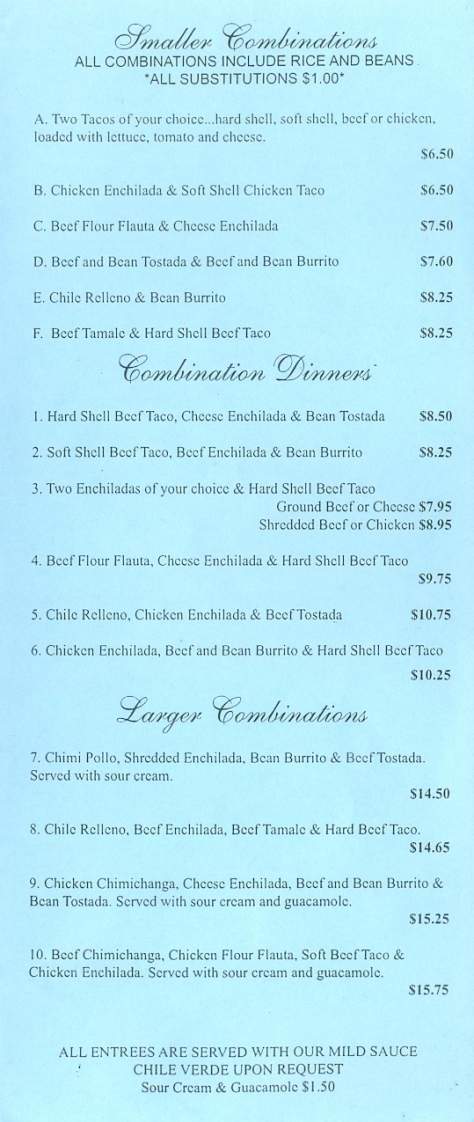 Smaller Combinations
ALL COMBINATIONS INCLUDE RICE AND BEANS
*ALL SUBSTITUTIONS $1.00*

A. Two Tacos of your choice...hard shell, soft shell, beef or chicken, loaded with lettuce, tomato and cheese. $6.50

B. Chicken Enchilada & Soft Shell Chicken Taco $6.50

C. Beef Flour Flauta & Cheese Enchilada $7.50

D. Beef and Bean Tostada & Beef and Bean Burrito $7.60

E. Chile Relleno & Bean Burrito $8.25

F. Beef Tamale & Hard Shell Beef Taco $8.25

Combination Dinners

1. Hard Shell Beef Taco, Cheese Enchilada & Bean Tostada $8.50

2. Soft Shell Beef Taco, Beef Enchilada & Bean Burrito $8.25

3. Two Enchiladas of your choice & Hard Shell Beef Taco
Ground Beef or Cheese $7.95
Shredded Beef or Chicken $8.95

4. Beef Flour Flauta, Cheese Enchilada & Hard Shell Beef Taco $9.75

5. Chile Relleno, Chicken Enchilada & Beef Tostada $10.75

6. Chicken Enchilada, Beef and Bean Burrito & Hard Shell Beef Taco $10.25

Larger Combinations

7. Chimi Pollo, Shredded Enchilada, Bean Burrito & Beef Tostada. Served with sour cream. $14.50

8. Chile Relleno, Beef Enchilada, Beef Tamale & Hard Beef Taco. $14.65

9. Chicken Chimichanga, Cheese Enchilada, Beef and Bean Burrito & Bean Tostada. Served with sour cream and guacamole. $15.25

10. Beef Chimichanga, Chicken Flour Flauta, Soft Beef Taco & Chicken Enchilada. Served with sour cream and guacamole. $15.75

ALL ENTREES ARE SERVED WITH OUR MILD SAUCE
CHILE VERDE UPON REQUEST
Sour Cream & Guacamole $1.50